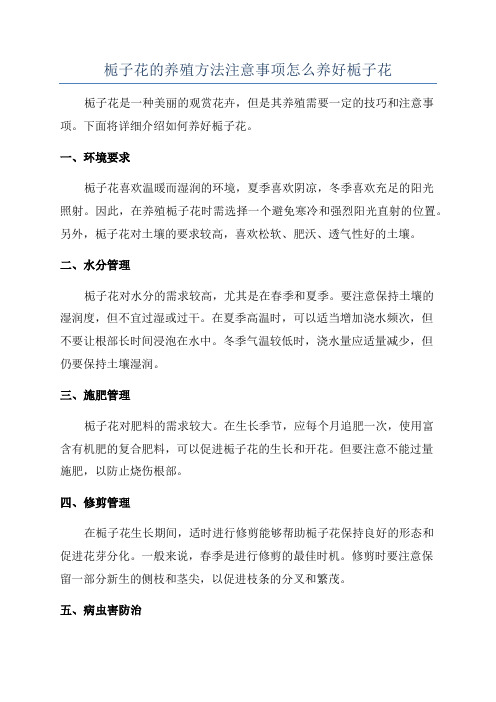 栀子花的养殖方法注意事项怎么养好栀子花

栀子花是一种美丽的观赏花卉，但是其养殖需要一定的技巧和注意事项。下面将详细介绍如何养好栀子花。

一、环境要求

栀子花喜欢温暖而湿润的环境，夏季喜欢阴凉，冬季喜欢充足的阳光照射。因此，在养殖栀子花时需选择一个避免寒冷和强烈阳光直射的位置。另外，栀子花对土壤的要求较高，喜欢松软、肥沃、透气性好的土壤。

二、水分管理

栀子花对水分的需求较高，尤其是在春季和夏季。要注意保持土壤的湿润度，但不宜过湿或过干。在夏季高温时，可以适当增加浇水频次，但不要让根部长时间浸泡在水中。冬季气温较低时，浇水量应适量减少，但仍要保持土壤湿润。

三、施肥管理

栀子花对肥料的需求较大。在生长季节，应每个月追肥一次，使用富含有机肥的复合肥料，可以促进栀子花的生长和开花。但要注意不能过量施肥，以防止烧伤根部。

四、修剪管理

在栀子花生长期间，适时进行修剪能够帮助栀子花保持良好的形态和促进花芽分化。一般来说，春季是进行修剪的最佳时机。修剪时要注意保留一部分新生的侧枝和茎尖，以促进枝条的分叉和繁茂。

五、病虫害防治